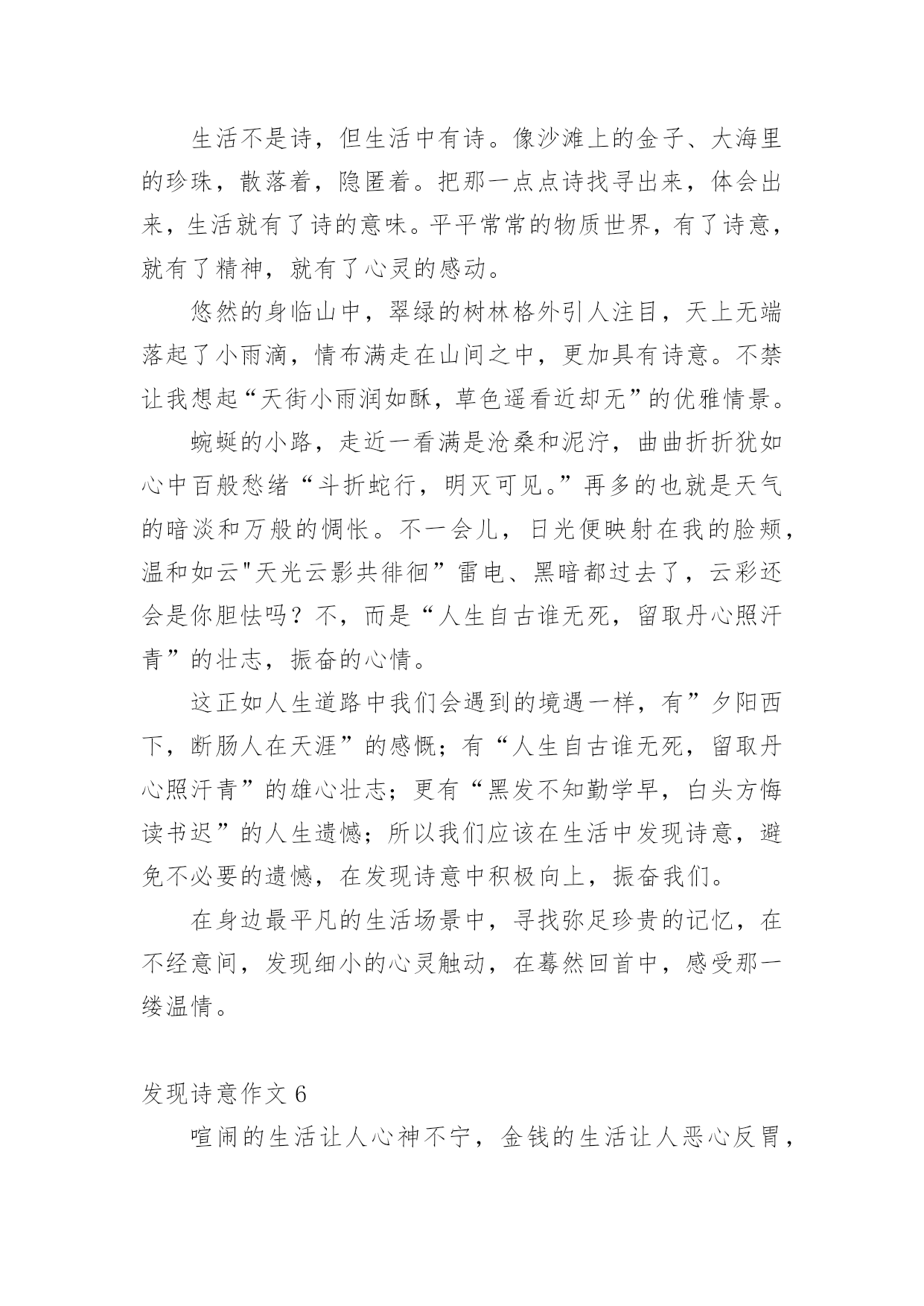 生活不是诗，但生活中有诗。像沙滩上的金子、大海里的珍珠，散落着，隐匿着。把那一点点诗找寻出来，体会出来，生活就有了诗的意味。平平常常的物质世界，有了诗意，就有了精神，就有了心灵的感动。

悠然的身临山中，翠绿的树林格外引人注目，天上无端落起了小雨滴，情布满走在山间之中，更加具有诗意。不禁让我想起“天街小雨润如酥，草色遥看近却无”的优雅情景。

蜿蜒的小路，走近一看满是沧桑和泥泞，曲曲折折犹如心中百般愁绪“斗折蛇行，明灭可见。”再多的也就是天气的暗淡和万般的惆怅。不一会儿，日光便映射在我的脸颊，温和如云"天光云影共徘徊”雷电、黑暗都过去了，云彩还会是你胆怯吗？不，而是“人生自古谁无死，留取丹心照汗青”的壮志，振奋的心情。

这正如人生道路中我们会遇到的境遇一样，有”夕阳西下，断肠人在天涯”的感慨；有“人生自古谁无死，留取丹心照汗青”的雄心壮志；更有“黑发不知勤学早，白头方悔读书迟”的人生遗憾；所以我们应该在生活中发现诗意，避免不必要的遗憾，在发现诗意中积极向上，振奋我们。

在身边最平凡的生活场景中，寻找弥足珍贵的记忆，在不经意间，发现细小的心灵触动，在蓦然回首中，感受那一缕温情。

发现诗意作文 6

喧闹的生活让人心神不宁，金钱的生活让人恶心反胃，